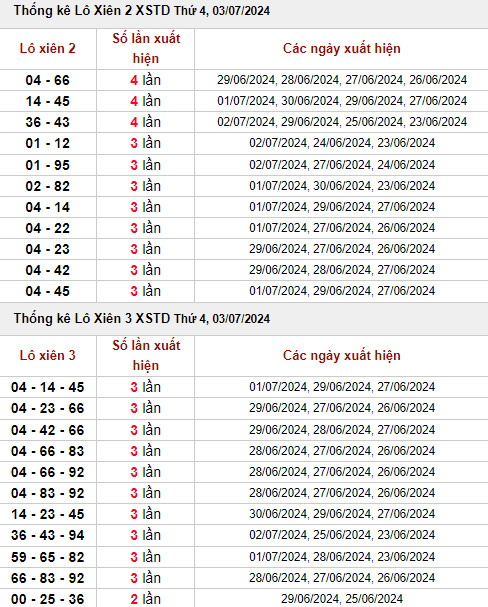 Thống kê Lô Xiên 2 XSTD Thứ 4, 03/07/2024

| Lô xiên 2 | Số lần xuất hiện | Các ngày xuất hiện |
|---|---|---|
| 04 - 66 | 4 lần | 29/06/2024, 28/06/2024, 27/06/2024, 26/06/2024 |
| 14 - 45 | 4 lần | 01/07/2024, 30/06/2024, 29/06/2024, 27/06/2024 |
| 36 - 43 | 4 lần | 02/07/2024, 29/06/2024, 25/06/2024, 23/06/2024 |
| 01 - 12 | 3 lần | 02/07/2024, 24/06/2024, 23/06/2024 |
| 01 - 95 | 3 lần | 02/07/2024, 27/06/2024, 24/06/2024 |
| 02 - 82 | 3 lần | 01/07/2024, 30/06/2024, 23/06/2024 |
| 04 - 14 | 3 lần | 01/07/2024, 29/06/2024, 27/06/2024 |
| 04 - 22 | 3 lần | 01/07/2024, 27/06/2024, 26/06/2024 |
| 04 - 23 | 3 lần | 29/06/2024, 27/06/2024, 26/06/2024 |
| 04 - 42 | 3 lần | 29/06/2024, 28/06/2024, 27/06/2024 |
| 04 - 45 | 3 lần | 01/07/2024, 29/06/2024, 27/06/2024 |

Thống kê Lô Xiên 3 XSTD Thứ 4, 03/07/2024

| Lô xiên 3 | Số lần xuất hiện | Các ngày xuất hiện |
|---|---|---|
| 04 - 14 - 45 | 3 lần | 01/07/2024, 29/06/2024, 27/06/2024 |
| 04 - 23 - 66 | 3 lần | 29/06/2024, 27/06/2024, 26/06/2024 |
| 04 - 42 - 66 | 3 lần | 29/06/2024, 28/06/2024, 27/06/2024 |
| 04 - 66 - 83 | 3 lần | 28/06/2024, 27/06/2024, 26/06/2024 |
| 04 - 66 - 92 | 3 lần | 28/06/2024, 27/06/2024, 26/06/2024 |
| 04 - 83 - 92 | 3 lần | 28/06/2024, 27/06/2024, 26/06/2024 |
| 14 - 23 - 45 | 3 lần | 30/06/2024, 29/06/2024, 27/06/2024 |
| 36 - 43 - 94 | 3 lần | 02/07/2024, 25/06/2024, 23/06/2024 |
| 59 - 65 - 82 | 3 lần | 01/07/2024, 28/06/2024, 23/06/2024 |
| 66 - 83 - 92 | 3 lần | 28/06/2024, 27/06/2024, 26/06/2024 |
| 00 - 25 - 36 | 2 lần | 29/06/2024, 25/06/2024 |